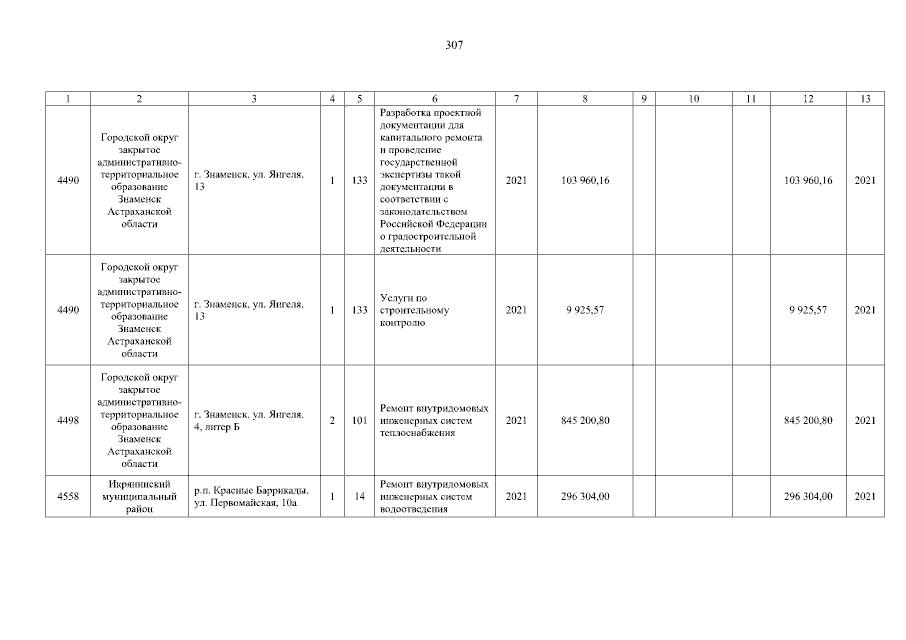 307

| 1 | 2 | 3 | 4 | 5 | 6 | 7 | 8 | 9 | 10 | 11 | 12 | 13 |
|---|---|---|---|---|---|---|---|---|---|---|---|---|
| 4490 | Городской округ закрытое административно-территориальное образование Знаменск Астраханской области | г. Знаменск, ул. Янгеля, 13 | 1 | 133 | Разработка проектной документации для капитального ремонта и проведение государственной экспертизы такой документации в соответствии с законодательством Российской Федерации о градостроительной деятельности | 2021 | 103 960,16 | | | | 103 960,16 | 2021 |
| 4490 | Городской округ закрытое административно-территориальное образование Знаменск Астраханской области | г. Знаменск, ул. Янгеля, 13 | 1 | 133 | Услуги по строительному контролю | 2021 | 9 925,57 | | | | 9 925,57 | 2021 |
| 4498 | Городской округ закрытое административно-территориальное образование Знаменск Астраханской области | г. Знаменск, ул. Янгеля, 4, литер Б | 2 | 101 | Ремонт внутридомовых инженерных систем теплоснабжения | 2021 | 845 200,80 | | | | 845 200,80 | 2021 |
| 4558 | Икрянинский муниципальный район | р.п. Красные Баррикады, ул. Первомайская, 10а | 1 | 14 | Ремонт внутридомовых инженерных систем водоотведения | 2021 | 296 304,00 | | | | 296 304,00 | 2021 |